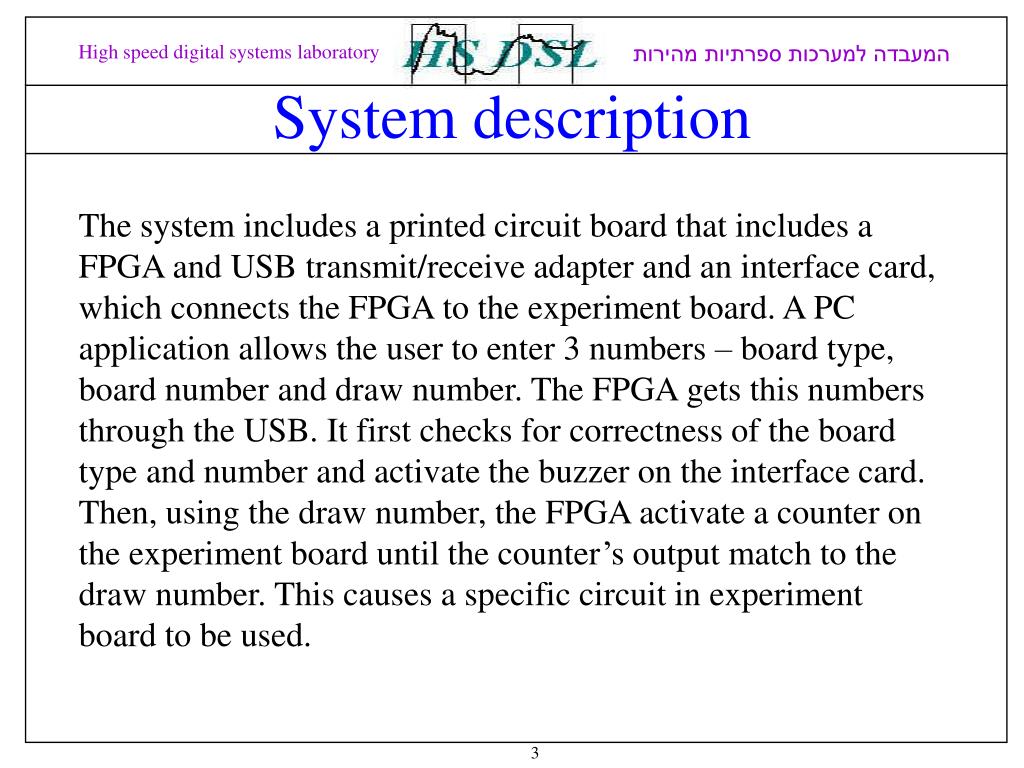 High speed digital systems laboratory

HS DSL

המעבדה למערכות ספרתיות מהירות

System description

The system includes a printed circuit board that includes a FPGA and USB transmit/receive adapter and an interface card, which connects the FPGA to the experiment board. A PC application allows the user to enter 3 numbers – board type, board number and draw number. The FPGA gets this numbers through the USB. It first checks for correctness of the board type and number and activate the buzzer on the interface card. Then, using the draw number, the FPGA activate a counter on the experiment board until the counter's output match to the draw number. This causes a specific circuit in experiment board to be used.

3